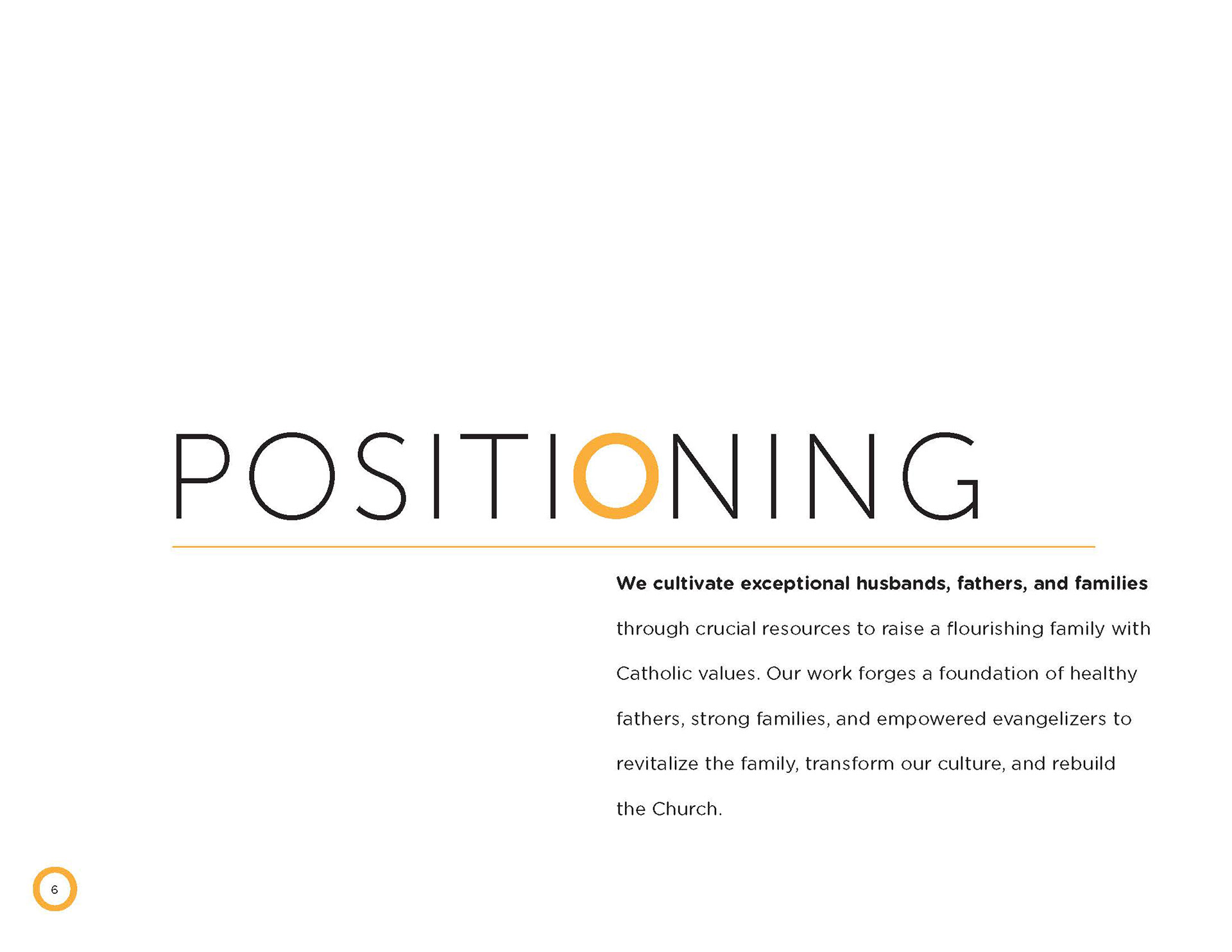 POSITIONING

We cultivate exceptional husbands, fathers, and families through crucial resources to raise a flourishing family with Catholic values. Our work forges a foundation of healthy fathers, strong families, and empowered evangelizers to revitalize the family, transform our culture, and rebuild the Church.

6